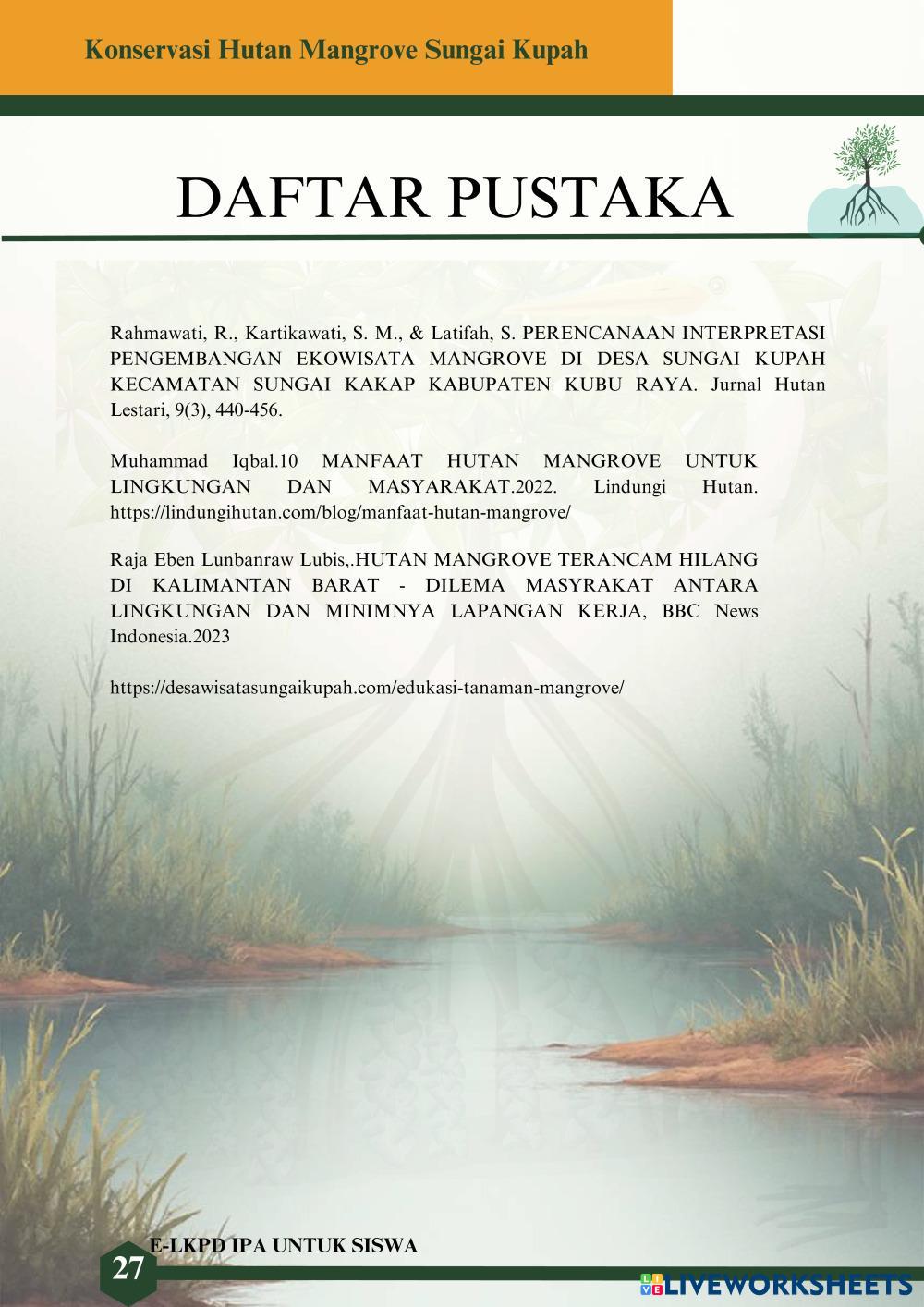 Konservasi Hutan Mangrove Sungai Kupah

DAFTAR PUSTAKA

Rahmawati, R., Kartikawati, S. M., & Latifah, S. PERENCANAAN INTERPRETASI PENGEMBANGAN EKOWISATA MANGROVE DI DESA SUNGAI KUPAH KECAMATAN SUNGAI KAKAP KABUPATEN KUBU RAYA. Jurnal Hutan Lestari, 9(3), 440-456.

Muhammad Iqbal.10 MANFAAT HUTAN MANGROVE UNTUK LINGKUNGAN DAN MASYARAKAT.2022. Lindungi Hutan. https://lindungihutan.com/blog/manfaat-hutan-mangrove/

Raja Eben Lunbanraw Lubis,.HUTAN MANGROVE TERANCAM HILANG DI KALIMANTAN BARAT - DILEMA MASYRAKAT ANTARA LINGKUNGAN DAN MINIMNYA LAPANGAN KERJA, BBC News Indonesia.2023

https://desawisatasungaikupah.com/edukasi-tanaman-mangrove/

E-LKPD IPA UNTUK SISWA

27

LIVEWORKSHEETS